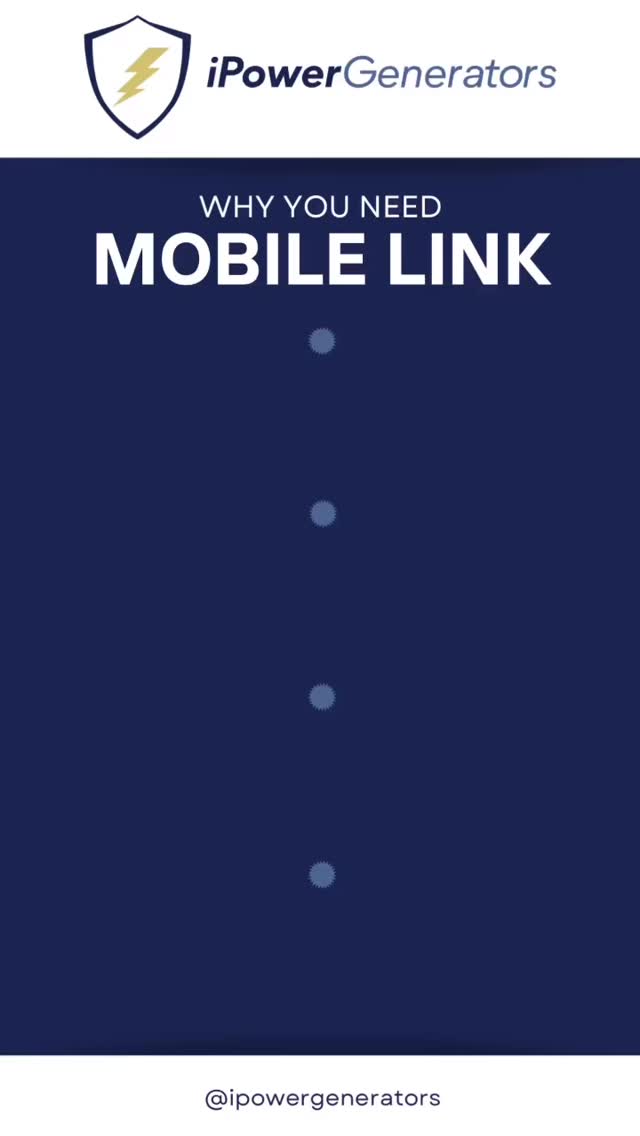 iPowerGenerators

WHY YOU NEED
MOBILE LINK

@ipowergenerators